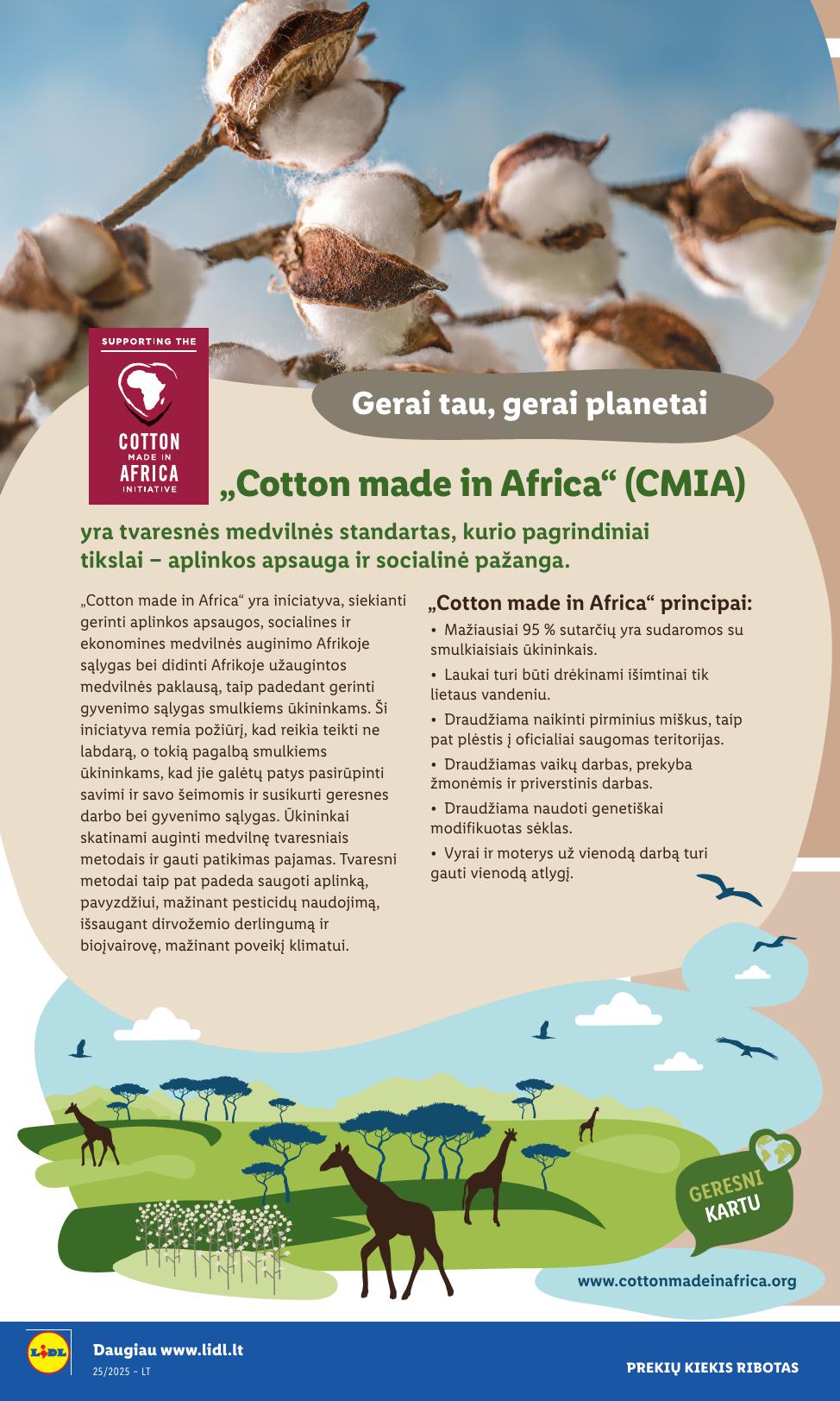 SUPPORTING THE

COTTON MADE IN AFRICA INITIATIVE

Gerai tau, gerai planetai

„Cotton made in Africa“ (CMIA)

yra tvaresnės medvilnės standartas, kurio pagrindiniai tikslai – aplinkos apsauga ir socialinė pažanga.

„Cotton made in Africa“ yra iniciatyva, siekianti gerinti aplinkos apsaugos, socialines ir ekonomines medvilnės auginimo Afrikoje sąlygas bei didinti Afrikoje užaugintos medvilnės paklausą, taip padedant gerinti gyvenimo sąlygas smulkiems ūkininkams. Ši iniciatyva remia požiūrį, kad reikia teikti ne labdarą, o tokią pagalbą smulkiems ūkininkams, kad jie galėtų patys pasirūpinti savimi ir savo šeimomis ir susikurti geresnes darbo bei gyvenimo sąlygas. Ūkininkai skatinami auginti medvilnę tvaresniais metodais ir gauti patikimas pajamas. Tvaresni metodai taip pat padeda saugoti aplinką, pavyzdžiui, mažinant pesticidų naudojimą, išsaugant dirvožemio derlingumą ir biojvairovę, mažinant poveikį klimatui.

„Cotton made in Africa“ principai:

• Mažiausiai 95 % sutarčių yra sudaromos su smulkiaisiais ūkininkais.

• Laukai turi būti drėkinami išimtinai tik lietaus vandeniu.

• Draudžiama naikinti pirminius miškus, taip pat plėstis į oficialiai saugomas teritorijas.

• Draudžiamas vaikų darbas, prekyba žmonėmis ir priverstinis darbas.

• Draudžiama naudoti genetiškai modifikuotas sėklas.

• Vyrai ir moterys už vienodą darbą turi gauti vienodą atlygį.

GERESNI KARTU

www.cottonmadeinafrica.org

LIDL

Daugiau www.lidl.lt

25/2025 – LT

PREKIŲ KIEKIS RIBOTAS